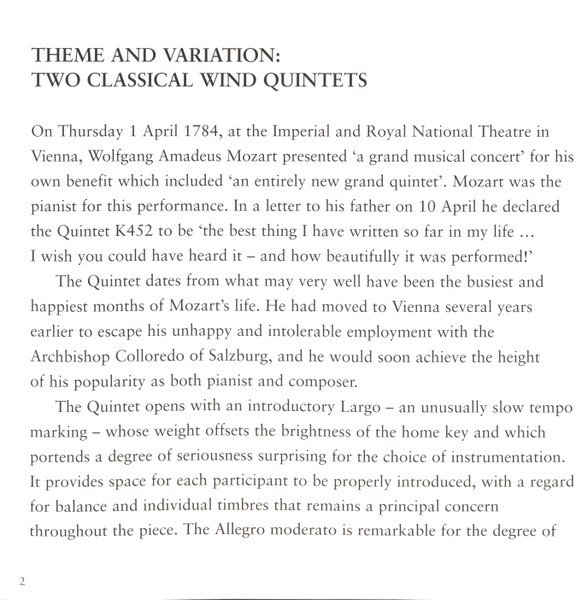 THEME AND VARIATION:
TWO CLASSICAL WIND QUINTETS

On Thursday 1 April 1784, at the Imperial and Royal National Theatre in Vienna, Wolfgang Amadeus Mozart presented 'a grand musical concert' for his own benefit which included 'an entirely new grand quintet'. Mozart was the pianist for this performance. In a letter to his father on 10 April he declared the Quintet K452 to be 'the best thing I have written so far in my life ... I wish you could have heard it – and how beautifully it was performed!'

The Quintet dates from what may very well have been the busiest and happiest months of Mozart's life. He had moved to Vienna several years earlier to escape his unhappy and intolerable employment with the Archbishop Colloredo of Salzburg, and he would soon achieve the height of his popularity as both pianist and composer.

The Quintet opens with an introductory Largo – an unusually slow tempo marking – whose weight offsets the brightness of the home key and which portends a degree of seriousness surprising for the choice of instrumentation. It provides space for each participant to be properly introduced, with a regard for balance and individual timbres that remains a principal concern throughout the piece. The Allegro moderato is remarkable for the degree of

2